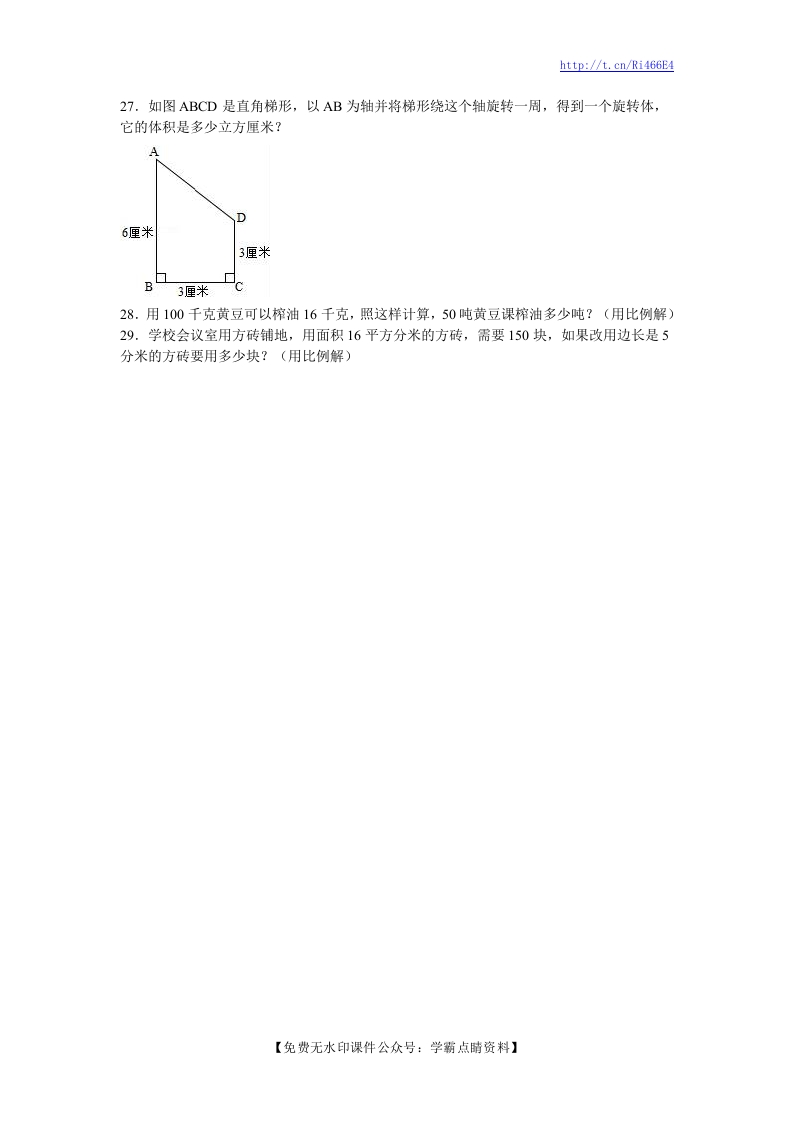 http://t.cn/Ri466E4

27．如图 ABCD 是直角梯形，以 AB 为轴并将梯形绕这个轴旋转一周，得到一个旋转体，它的体积是多少立方厘米？

A
D
6厘米
3厘米
B
C
3厘米

28．用 100 千克黄豆可以榨油 16 千克，照这样计算，50 吨黄豆课榨油多少吨？（用比例解）
29．学校会议室用方砖铺地，用面积 16 平方分米的方砖，需要 150 块，如果改用边长是 5 分米的方砖要用多少块？（用比例解）

【免费无水印课件公众号：学霸点睛资料】